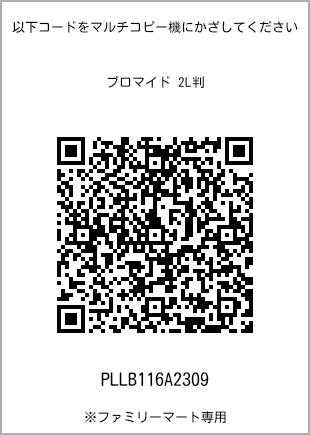 以下コードをマルチコピー機にかざしてください

ブロマイド 2L判

PLLB116A2309

※ファミリーマート専用